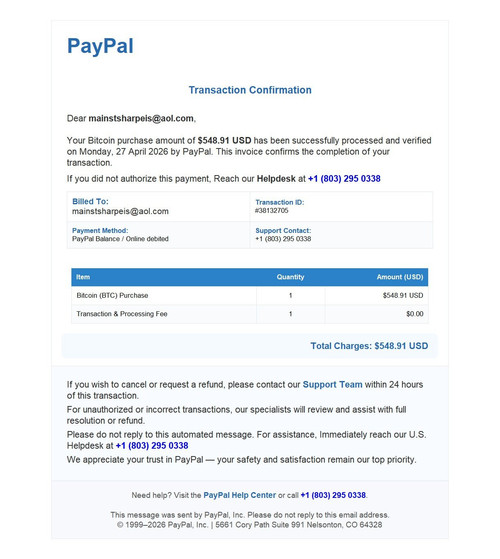 PayPal

Transaction Confirmation

Dear mainstsharpeis@aol.com,

Your Bitcoin purchase amount of $548.91 USD has been successfully processed and verified on Monday, 27 April 2026 by PayPal. This invoice confirms the completion of your transaction.

If you did not authorize this payment, Reach our Helpdesk at +1 (803) 295 0338

| Billed To: mainstsharpeis@aol.com | Transaction ID: #38132705 |
|---|---|
| Payment Method: PayPal Balance / Online debited | Support Contact: +1 (803) 295 0338 |

| Item | Quantity | Amount (USD) |
|---|---|---|
| Bitcoin (BTC) Purchase | 1 | $548.91 USD |
| Transaction & Processing Fee | 1 | $0.00 |

Total Charges: $548.91 USD

If you wish to cancel or request a refund, please contact our Support Team within 24 hours of this transaction.

For unauthorized or incorrect transactions, our specialists will review and assist with full resolution or refund.

Please do not reply to this automated message. For assistance, Immediately reach our U.S. Helpdesk at +1 (803) 295 0338

We appreciate your trust in PayPal — your safety and satisfaction remain our top priority.

Need help? Visit the PayPal Help Center or call +1 (803) 295 0338.

This message was sent by PayPal, Inc. Please do not reply to this email address.
© 1999–2026 PayPal, Inc. | 5661 Cory Path Suite 991 Nelsonton, CO 64328